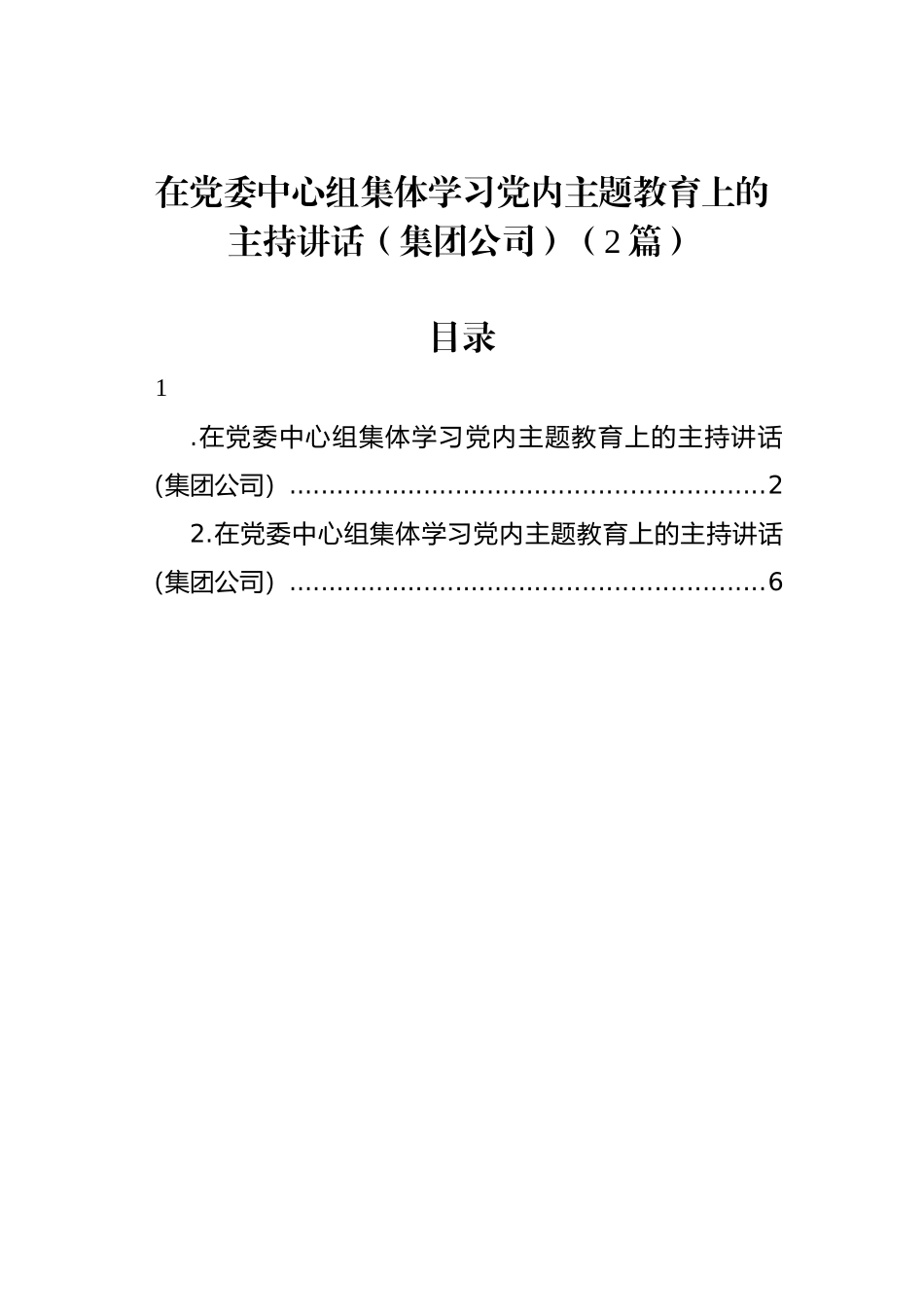 在党委中心组集体学习党内主题教育上的主持讲话（集团公司）（2篇）

目录

1

.在党委中心组集体学习党内主题教育上的主持讲话(集团公司)............................................................2

2.在党委中心组集体学习党内主题教育上的主持讲话(集团公司)............................................................6